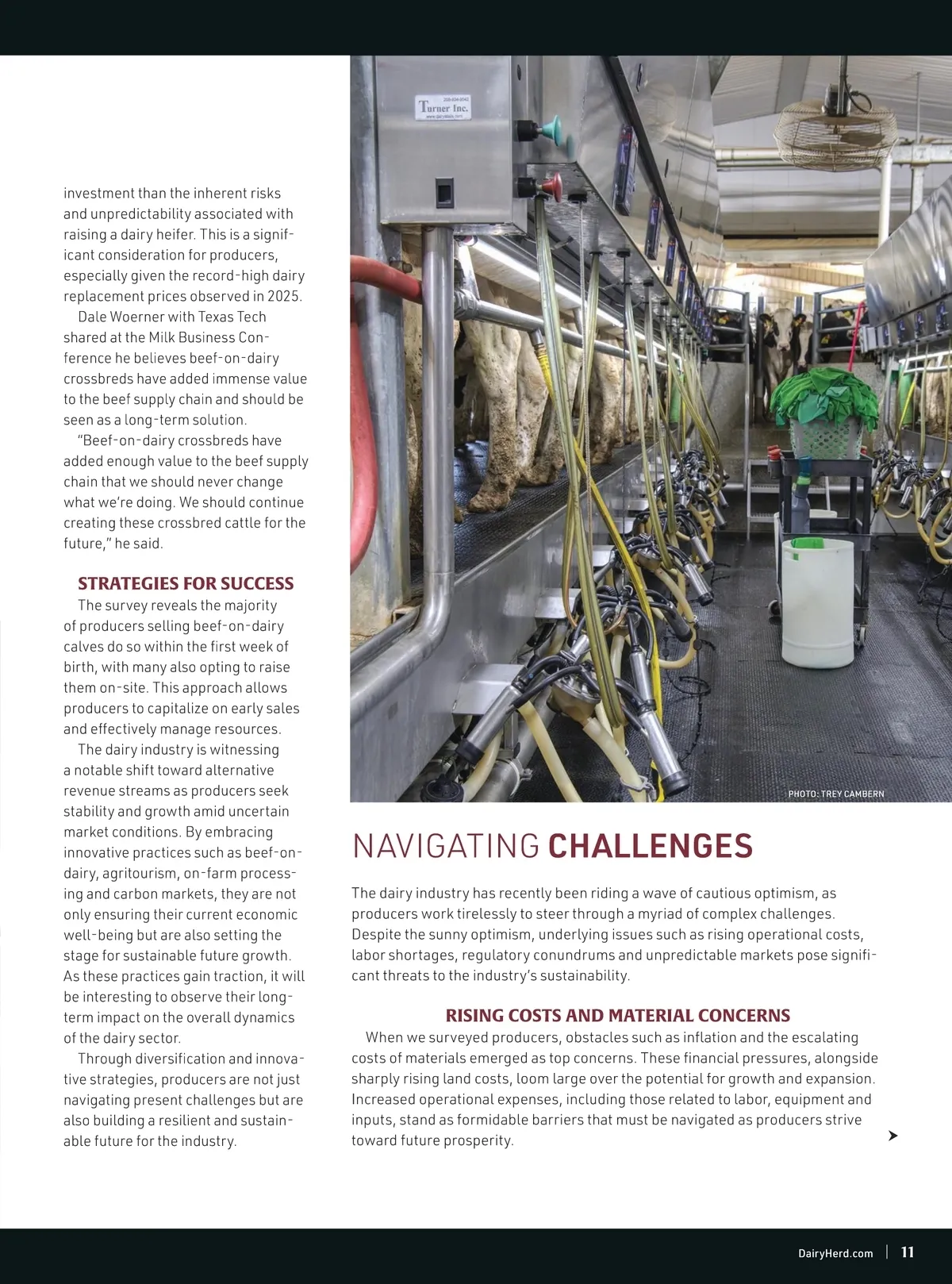 investment than the inherent risks and unpredictability associated with raising a dairy heifer. This is a significant consideration for producers, especially given the record-high dairy replacement prices observed in 2025.

Dale Woerner with Texas Tech shared at the Milk Business Conference he believes beef-on-dairy crossbreds have added immense value to the beef supply chain and should be seen as a long-term solution.

"Beef-on-dairy crossbreds have added enough value to the beef supply chain that we should never change what we're doing. We should continue creating these crossbred cattle for the future," he said.

STRATEGIES FOR SUCCESS

The survey reveals the majority of producers selling beef-on-dairy calves do so within the first week of birth, with many also opting to raise them on-site. This approach allows producers to capitalize on early sales and effectively manage resources.

The dairy industry is witnessing a notable shift toward alternative revenue streams as producers seek stability and growth amid uncertain market conditions. By embracing innovative practices such as beef-on-dairy, agritourism, on-farm processing and carbon markets, they are not only ensuring their current economic well-being but are also setting the stage for sustainable future growth. As these practices gain traction, it will be interesting to observe their long-term impact on the overall dynamics of the dairy sector.

Through diversification and innovative strategies, producers are not just navigating present challenges but are also building a resilient and sustainable future for the industry.

Turner Inc.

PHOTO: TREY CAMBERN

NAVIGATING CHALLENGES

The dairy industry has recently been riding a wave of cautious optimism, as producers work tirelessly to steer through a myriad of complex challenges. Despite the sunny optimism, underlying issues such as rising operational costs, labor shortages, regulatory conundrums and unpredictable markets pose significant threats to the industry's sustainability.

RISING COSTS AND MATERIAL CONCERNS

When we surveyed producers, obstacles such as inflation and the escalating costs of materials emerged as top concerns. These financial pressures, alongside sharply rising land costs, loom large over the potential for growth and expansion. Increased operational expenses, including those related to labor, equipment and inputs, stand as formidable barriers that must be navigated as producers strive toward future prosperity.

DairyHerd.com | 11